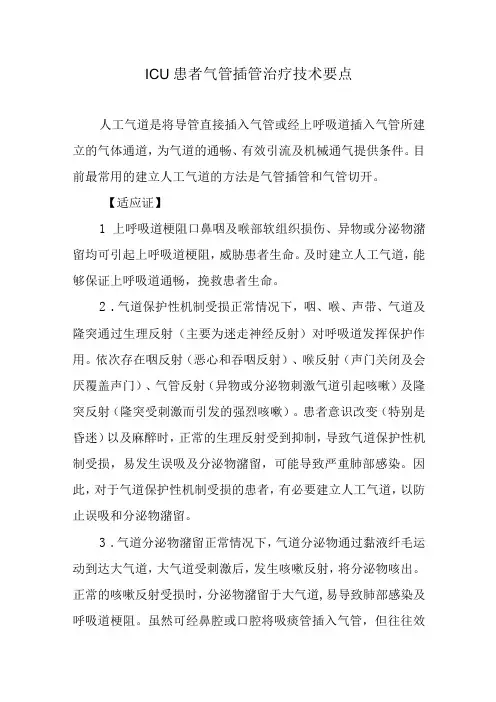 ICU患者气管插管治疗技术要点

人工气道是将导管直接插入气管或经上呼吸道插入气管所建立的气体通道，为气道的通畅、有效引流及机械通气提供条件。目前最常用的建立人工气道的方法是气管插管和气管切开。

【适应证】

1 上呼吸道梗阻口鼻咽及喉部软组织损伤、异物或分泌物潴留均可引起上呼吸道梗阻，威胁患者生命。及时建立人工气道，能够保证上呼吸道通畅，挽救患者生命。

2．气道保护性机制受损正常情况下，咽、喉、声带、气道及隆突通过生理反射（主要为迷走神经反射）对呼吸道发挥保护作用。依次存在咽反射（恶心和吞咽反射）、喉反射（声门关闭及会厌覆盖声门）、气管反射（异物或分泌物刺激气道引起咳嗽）及隆突反射（隆突受刺激而引发的强烈咳嗽）。患者意识改变（特别是昏迷）以及麻醉时，正常的生理反射受到抑制，导致气道保护性机制受损，易发生误吸及分泌物潴留，可能导致严重肺部感染。因此，对于气道保护性机制受损的患者，有必要建立人工气道，以防止误吸和分泌物潴留。

3．气道分泌物潴留正常情况下，气道分泌物通过黏液纤毛运动到达大气道，大气道受刺激后，发生咳嗽反射，将分泌物咳出。正常的咳嗽反射受损时，分泌物潴留于大气道，易导致肺部感染及呼吸道梗阻。虽然可经鼻腔或口腔将吸痰管插入气管，但往往效